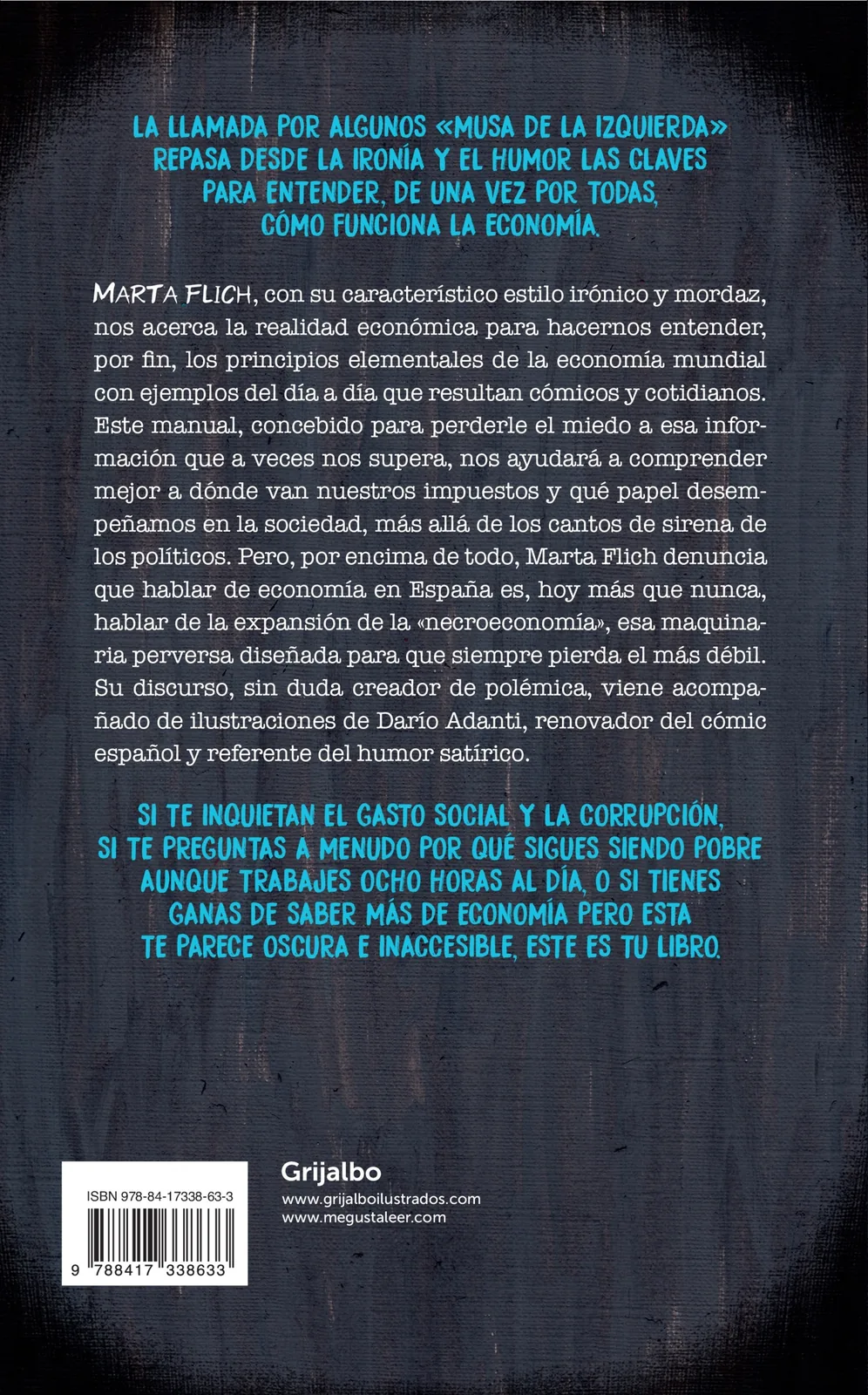 LA LLAMADA POR ALGUNOS «MUSA DE LA IZQUIERDA» REPASA DESDE LA IRONÍA Y EL HUMOR LAS CLAVES PARA ENTENDER, DE UNA VEZ POR TODAS, CÓMO FUNCIONA LA ECONOMÍA.

MARTA FLICH, con su característico estilo irónico y mordaz, nos acerca la realidad económica para hacernos entender, por fin, los principios elementales de la economía mundial con ejemplos del día a día que resultan cómicos y cotidianos. Este manual, concebido para perderle el miedo a esa información que a veces nos supera, nos ayudará a comprender mejor a dónde van nuestros impuestos y qué papel desempeñamos en la sociedad, más allá de los cantos de sirena de los políticos. Pero, por encima de todo, Marta Flich denuncia que hablar de economía en España es, hoy más que nunca, hablar de la expansión de la «necroeconomía», esa maquinaria perversa diseñada para que siempre pierda el más débil. Su discurso, sin duda creador de polémica, viene acompañado de ilustraciones de Darío Adanti, renovador del cómic español y referente del humor satírico.

SI TE INQUIETAN EL GASTO SOCIAL Y LA CORRUPCIÓN, SI TE PREGUNTAS A MENUDO POR QUÉ SIGUES SIENDO POBRE AUNQUE TRABAJES OCHO HORAS AL DÍA, O SI TIENES GANAS DE SABER MÁS DE ECONOMÍA PERO ESTA TE PARECE OSCURA E INACCESIBLE, ESTE ES TU LIBRO.

ISBN 978-84-17338-63-3

9 788417 338633

Grijalbo
www.grijalboilustrados.com
www.megustaleer.com